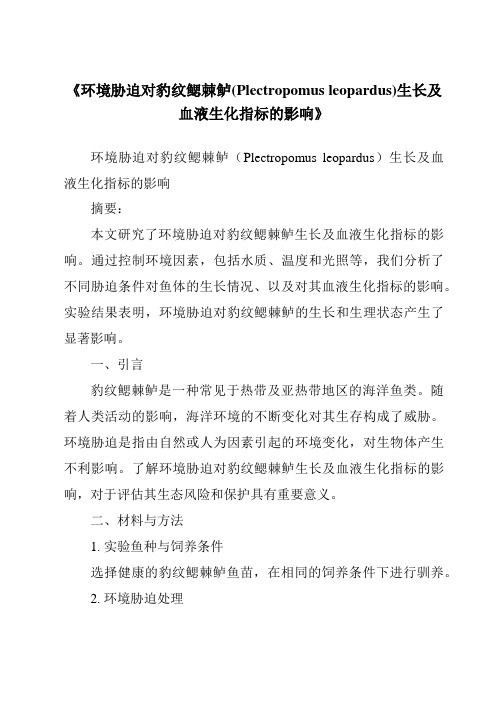 《环境胁迫对豹纹鳃棘鲈(Plectropomus leopardus)生长及血液生化指标的影响》

环境胁迫对豹纹鳃棘鲈（Plectropomus leopardus）生长及血液生化指标的影响

摘要：

本文研究了环境胁迫对豹纹鳃棘鲈生长及血液生化指标的影响。通过控制环境因素，包括水质、温度和光照等，我们分析了不同胁迫条件对鱼体的生长情况、以及对其血液生化指标的影响。实验结果表明，环境胁迫对豹纹鳃棘鲈的生长和生理状态产生了显著影响。

一、引言

豹纹鳃棘鲈是一种常见于热带及亚热带地区的海洋鱼类。随着人类活动的影响，海洋环境的不断变化对其生存构成了威胁。环境胁迫是指由自然或人为因素引起的环境变化，对生物体产生不利影响。了解环境胁迫对豹纹鳃棘鲈生长及血液生化指标的影响，对于评估其生态风险和保护具有重要意义。

二、材料与方法

1. 实验鱼种与饲养条件

选择健康的豹纹鳃棘鲈鱼苗，在相同的饲养条件下进行驯养。

2. 环境胁迫处理